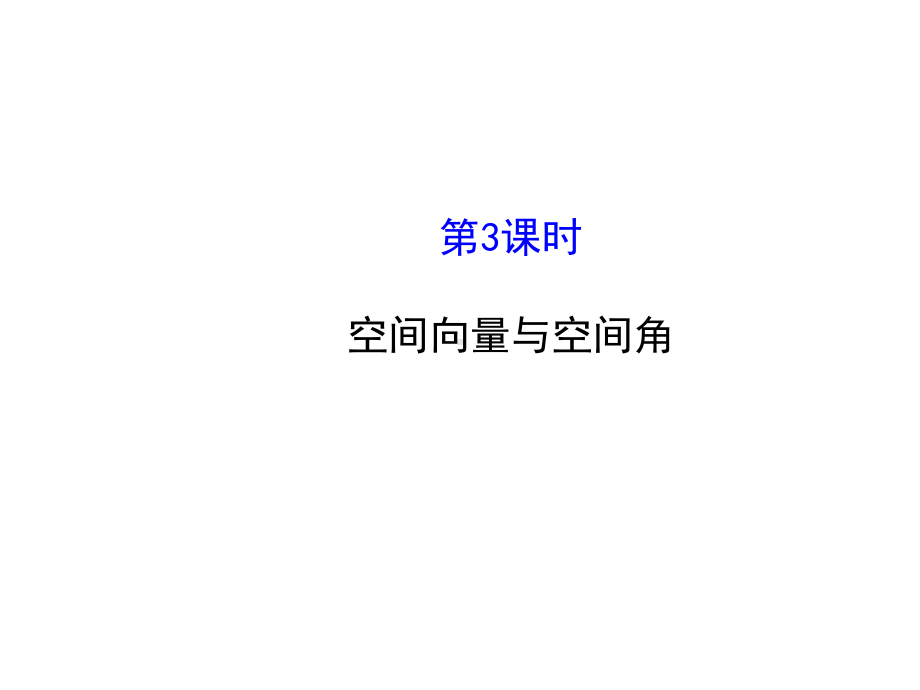 第3课时

空间向量与空间角